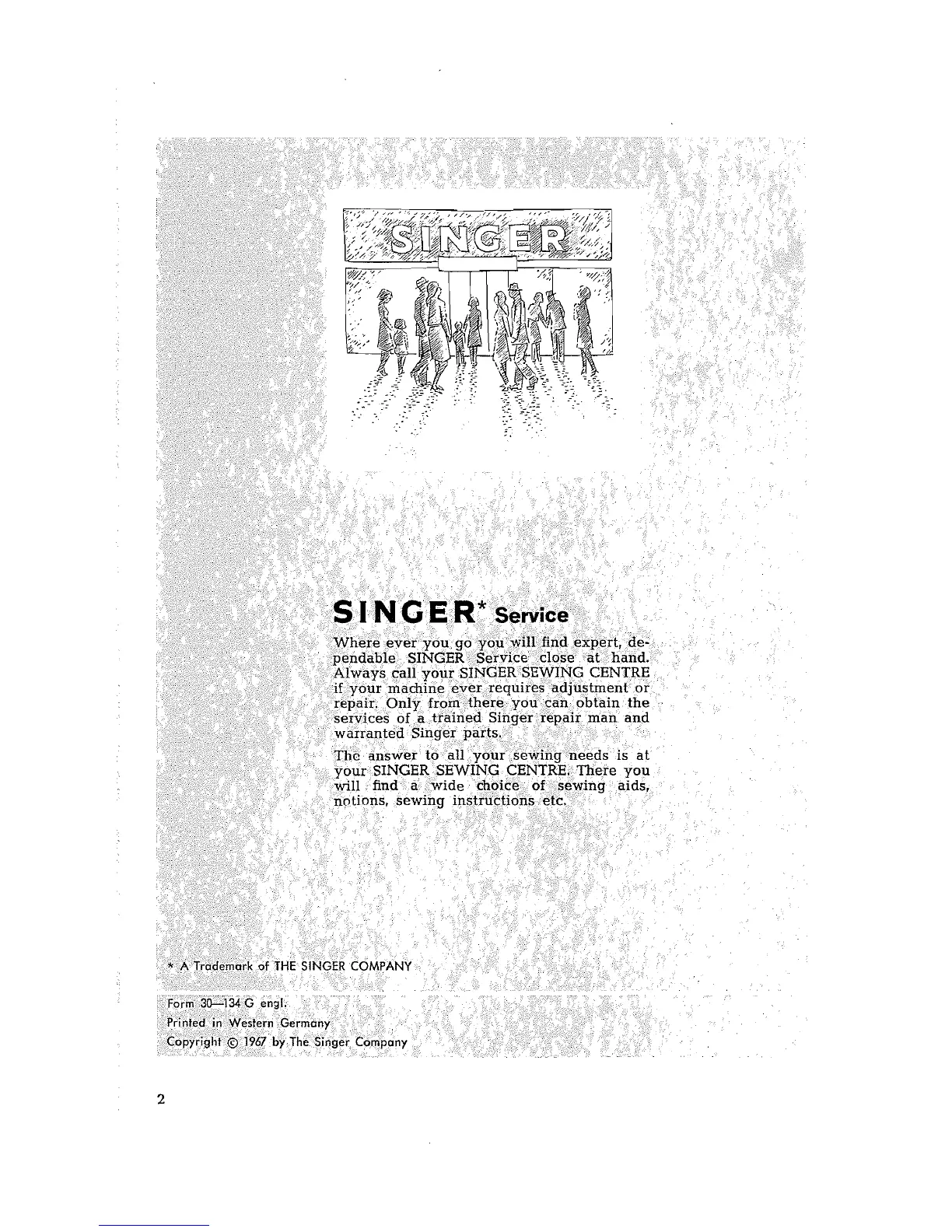 SINGER

SINGER* Service

Where ever you go you will find expert, dependable SINGER Service close at hand. Always call your SINGER SEWING CENTRE if your machine ever requires adjustment or repair. Only from there you can obtain the services of a trained Singer repair man and warranted Singer parts.

The answer to all your sewing needs is at your SINGER SEWING CENTRE. There you will find a wide choice of sewing aids, notions, sewing instructions etc.

* A Trademark of THE SINGER COMPANY

Form 30—134 G engl.
Printed in Western Germany
Copyright © 1967 by The Singer Company

2